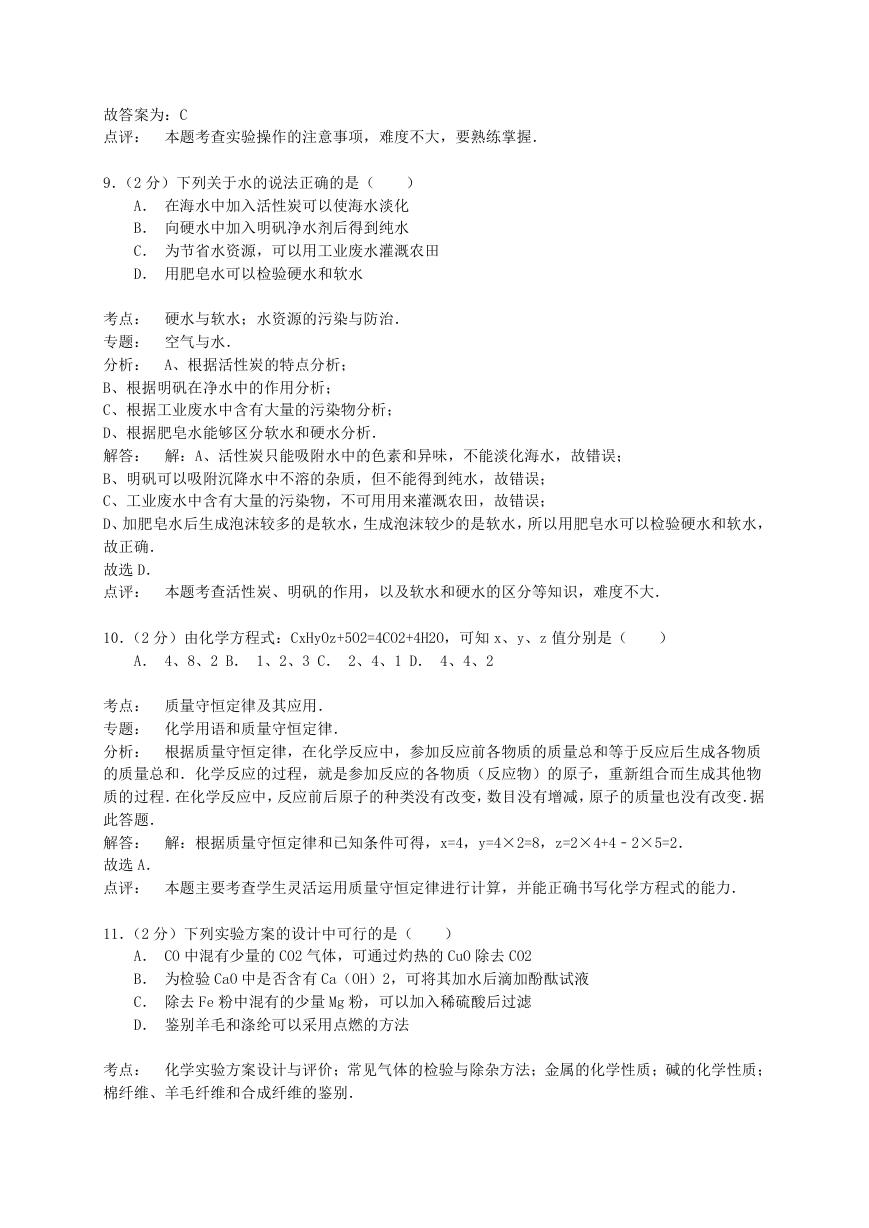 故答案为：C
点评：　本题考查实验操作的注意事项，难度不大，要熟练掌握．

9．（2分）下列关于水的说法正确的是（　　）
A．　在海水中加入活性炭可以使海水淡化
B．　向硬水中加入明矾净水剂后得到纯水
C．　为节省水资源，可以用工业废水灌溉农田
D．　用肥皂水可以检验硬水和软水

考点：　硬水与软水；水资源的污染与防治．
专题：　空气与水．
分析：　A、根据活性炭的特点分析；
B、根据明矾在净水中的作用分析；
C、根据工业废水中含有大量的污染物分析；
D、根据肥皂水能够区分软水和硬水分析．
解答：　解：A、活性炭只能吸附水中的色素和异味，不能淡化海水，故错误；
B、明矾可以吸附沉降水中不溶的杂质，但不能得到纯水，故错误；
C、工业废水中含有大量的污染物，不可用用来灌溉农田，故错误；
D、加肥皂水后生成泡沫较多的是软水，生成泡沫较少的是软水，所以用肥皂水可以检验硬水和软水，故正确．
故选D．
点评：　本题考查活性炭、明矾的作用，以及软水和硬水的区分等知识，难度不大．

10．（2分）由化学方程式：CxHyOz+5O2=4CO2+4H2O，可知x、y、z值分别是（　　）
A．　4、8、2 B．　1、2、3 C．　2、4、1 D．　4、4、2

考点：　质量守恒定律及其应用．
专题：　化学用语和质量守恒定律．
分析：　根据质量守恒定律，在化学反应中，参加反应前各物质的质量总和等于反应后生成各物质的质量总和．化学反应的过程，就是参加反应的各物质（反应物）的原子，重新组合而生成其他物质的过程．在化学反应中，反应前后原子的种类没有改变，数目没有增减，原子的质量也没有改变．据此答题．
解答：　解：根据质量守恒定律和已知条件可得，x=4，y=4×2=8，z=2×4+4﹣2×5=2．
故选A．
点评：　本题主要考查学生灵活运用质量守恒定律进行计算，并能正确书写化学方程式的能力．

11．（2分）下列实验方案的设计中可行的是（　　）
A．　CO中混有少量的CO2气体，可通过灼热的CuO除去CO2
B．　为检验CaO中是否含有Ca（OH）2，可将其加水后滴加酚酞试液
C．　除去Fe粉中混有的少量Mg粉，可以加入稀硫酸后过滤
D．　鉴别羊毛和涤纶可以采用点燃的方法

考点：　化学实验方案设计与评价；常见气体的检验与除杂方法；金属的化学性质；碱的化学性质；棉纤维、羊毛纤维和合成纤维的鉴别．